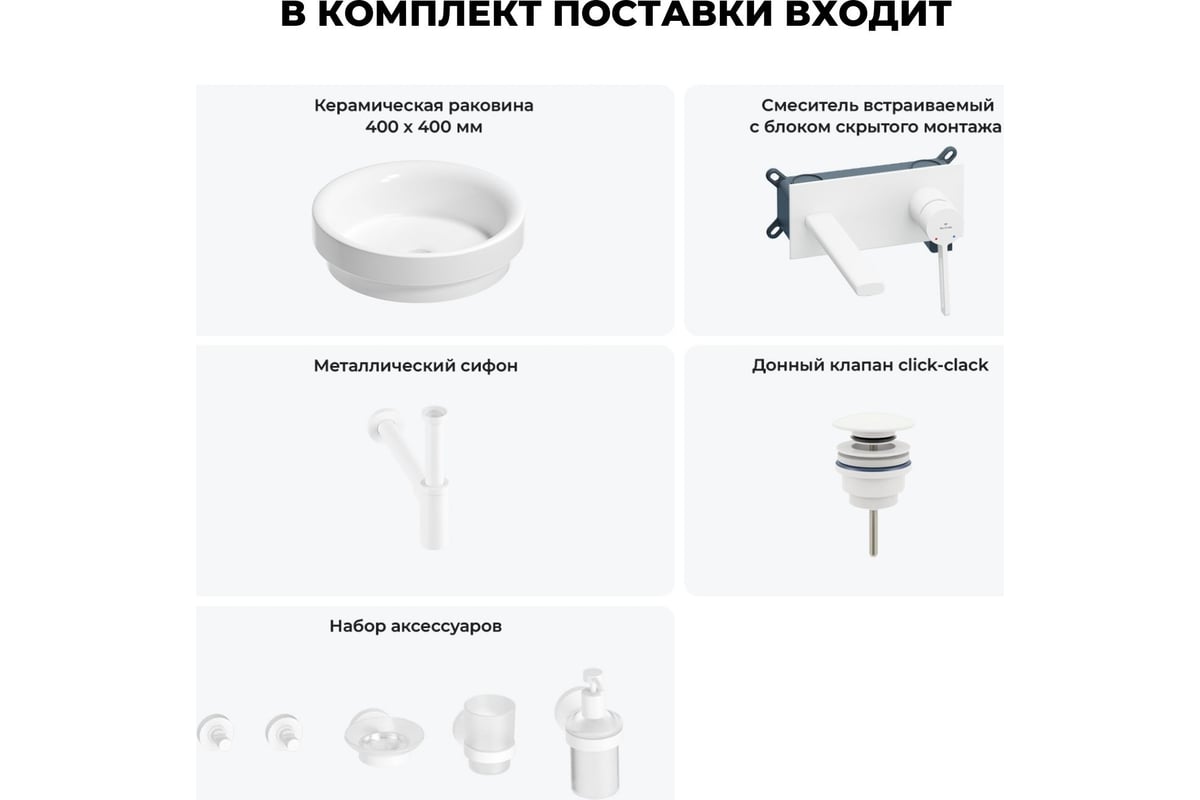 В КОМПЛЕКТ ПОСТАВКИ ВХОДИТ

Керамическая раковина
400 х 400 мм

Смеситель встраиваемый
с блоком скрытого монтажа

Металлический сифон

Донный клапан click-clack

Набор аксессуаров